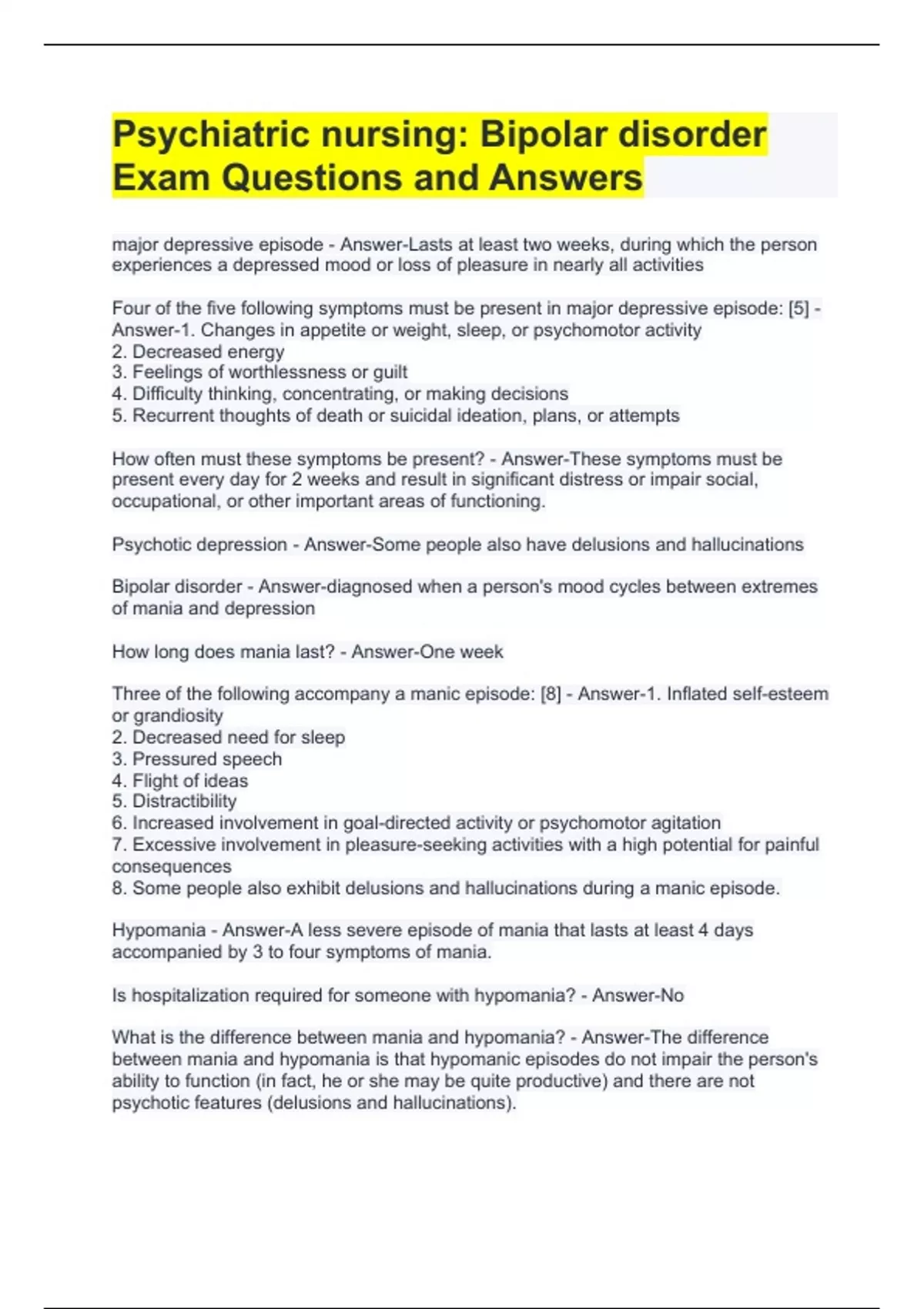 Psychiatric nursing: Bipolar disorder Exam Questions and Answers

major depressive episode - Answer-Lasts at least two weeks, during which the person experiences a depressed mood or loss of pleasure in nearly all activities

Four of the five following symptoms must be present in major depressive episode: [5] - Answer-1. Changes in appetite or weight, sleep, or psychomotor activity
2. Decreased energy
3. Feelings of worthlessness or guilt
4. Difficulty thinking, concentrating, or making decisions
5. Recurrent thoughts of death or suicidal ideation, plans, or attempts

How often must these symptoms be present? - Answer-These symptoms must be present every day for 2 weeks and result in significant distress or impair social, occupational, or other important areas of functioning.

Psychotic depression - Answer-Some people also have delusions and hallucinations

Bipolar disorder - Answer-diagnosed when a person's mood cycles between extremes of mania and depression

How long does mania last? - Answer-One week

Three of the following accompany a manic episode: [8] - Answer-1. Inflated self-esteem or grandiosity
2. Decreased need for sleep
3. Pressured speech
4. Flight of ideas
5. Distractibility
6. Increased involvement in goal-directed activity or psychomotor agitation
7. Excessive involvement in pleasure-seeking activities with a high potential for painful consequences
8. Some people also exhibit delusions and hallucinations during a manic episode.

Hypomania - Answer-A less severe episode of mania that lasts at least 4 days accompanied by 3 to four symptoms of mania.

Is hospitalization required for someone with hypomania? - Answer-No

What is the difference between mania and hypomania? - Answer-The difference between mania and hypomania is that hypomanic episodes do not impair the person's ability to function (in fact, he or she may be quite productive) and there are not psychotic features (delusions and hallucinations).